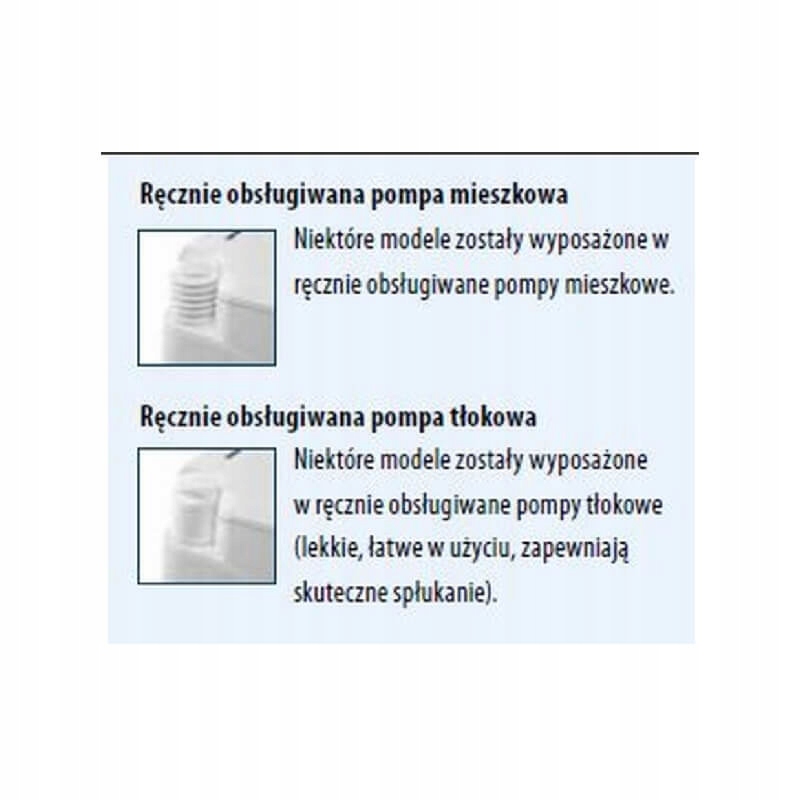 Ręcznie obsługiwana pompa mieszkowa

Niektóre modele zostały wyposażone w ręcznie obsługiwane pompy mieszkowe.

Ręcznie obsługiwana pompa tłokowa

Niektóre modele zostały wyposażone w ręcznie obsługiwane pompy tłokowe (lekkie, łatwe w użyciu, zapewniają skuteczne spłukanie).